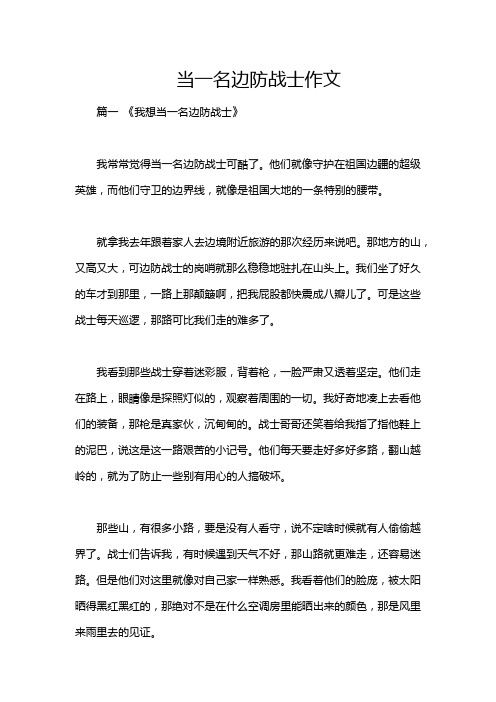 当一名边防战士作文

篇一 《我想当一名边防战士》

我常常觉得当一名边防战士可酷了。他们就像守护在祖国边疆的超级英雄，而他们守卫的边界线，就像是祖国大地的一条特别的腰带。

就拿我去年跟着家人去边境附近旅游的那次经历来说吧。那地方的山，又高又大，可边防战士的岗哨就那么稳稳地驻扎在山头上。我们坐了好久的车才到那里，一路上那颠簸啊，把我屁股都快震成八瓣儿了。可是这些战士每天巡逻，那路可比我们走的难多了。

我看到那些战士穿着迷彩服，背着枪，一脸严肃又透着坚定。他们走在路上，眼睛像是探照灯似的，观察着周围的一切。我好奇地凑上去看他们的装备，那枪是真家伙，沉甸甸的。战士哥哥还笑着给我指了指他鞋上的泥巴，说这是这一路艰苦的小记号。他们每天要走好多好多路，翻山越岭的，就为了防止一些别有用心的人搞破坏。

那些山，有很多小路，要是没有人看守，说不定啥时候就有人偷偷越界了。战士们告诉我，有时候遇到天气不好，那山路就更难走，还容易迷路。但是他们对这里就像对自己家一样熟悉。我看着他们的脸庞，被太阳晒得黑红黑红的，那绝对不是在什么空调房里能晒出来的颜色，那是风里来雨里去的见证。